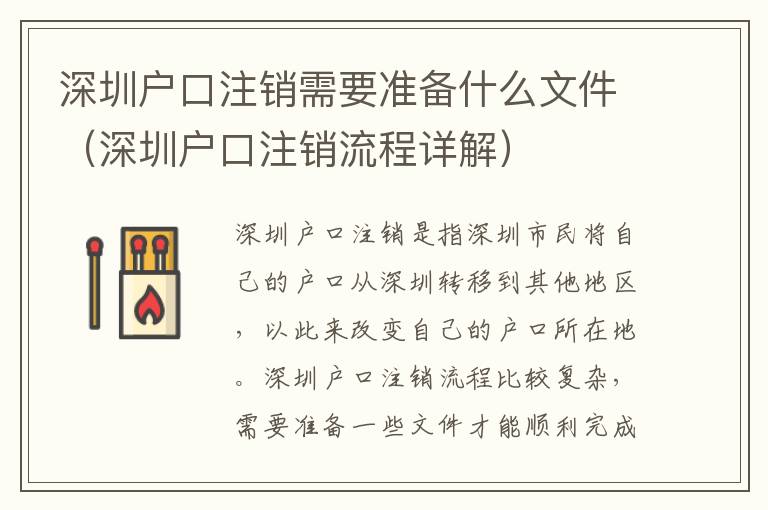 深圳户口注销需要准备什么文件（深圳户口注销流程详解）

深圳户口注销是指深圳市民将自己的户口从深圳转移到其他地区，以此来改变自己的户口所在地。深圳户口注销流程比较复杂，需要准备一些文件才能顺利完成